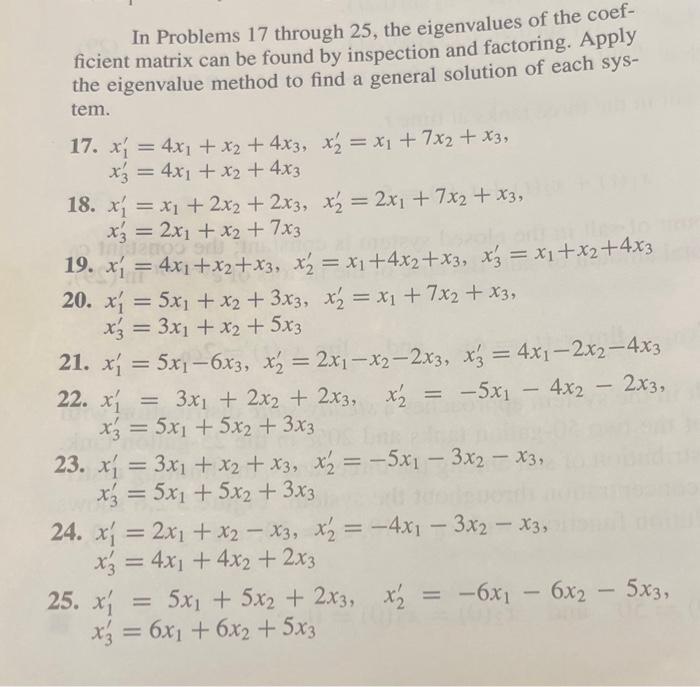 In Problems 17 through 25, the eigenvalues of the coefficient matrix can be found by inspection and factoring. Apply the eigenvalue method to find a general solution of each system.

17. $x_1' = 4x_1 + x_2 + 4x_3$, $x_2' = x_1 + 7x_2 + x_3$, $x_3' = 4x_1 + x_2 + 4x_3$

18. $x_1' = x_1 + 2x_2 + 2x_3$, $x_2' = 2x_1 + 7x_2 + x_3$, $x_3' = 2x_1 + x_2 + 7x_3$

19. $x_1' = 4x_1 + x_2 + x_3$, $x_2' = x_1 + 4x_2 + x_3$, $x_3' = x_1 + x_2 + 4x_3$

20. $x_1' = 5x_1 + x_2 + 3x_3$, $x_2' = x_1 + 7x_2 + x_3$, $x_3' = 3x_1 + x_2 + 5x_3$

21. $x_1' = 5x_1 - 6x_3$, $x_2' = 2x_1 - x_2 - 2x_3$, $x_3' = 4x_1 - 2x_2 - 4x_3$

22. $x_1' = 3x_1 + 2x_2 + 2x_3$, $x_2' = -5x_1 - 4x_2 - 2x_3$, $x_3' = 5x_1 + 5x_2 + 3x_3$

23. $x_1' = 3x_1 + x_2 + x_3$, $x_2' = -5x_1 - 3x_2 - x_3$, $x_3' = 5x_1 + 5x_2 + 3x_3$

24. $x_1' = 2x_1 + x_2 - x_3$, $x_2' = -4x_1 - 3x_2 - x_3$, $x_3' = 4x_1 + 4x_2 + 2x_3$

25. $x_1' = 5x_1 + 5x_2 + 2x_3$, $x_2' = -6x_1 - 6x_2 - 5x_3$, $x_3' = 6x_1 + 6x_2 + 5x_3$